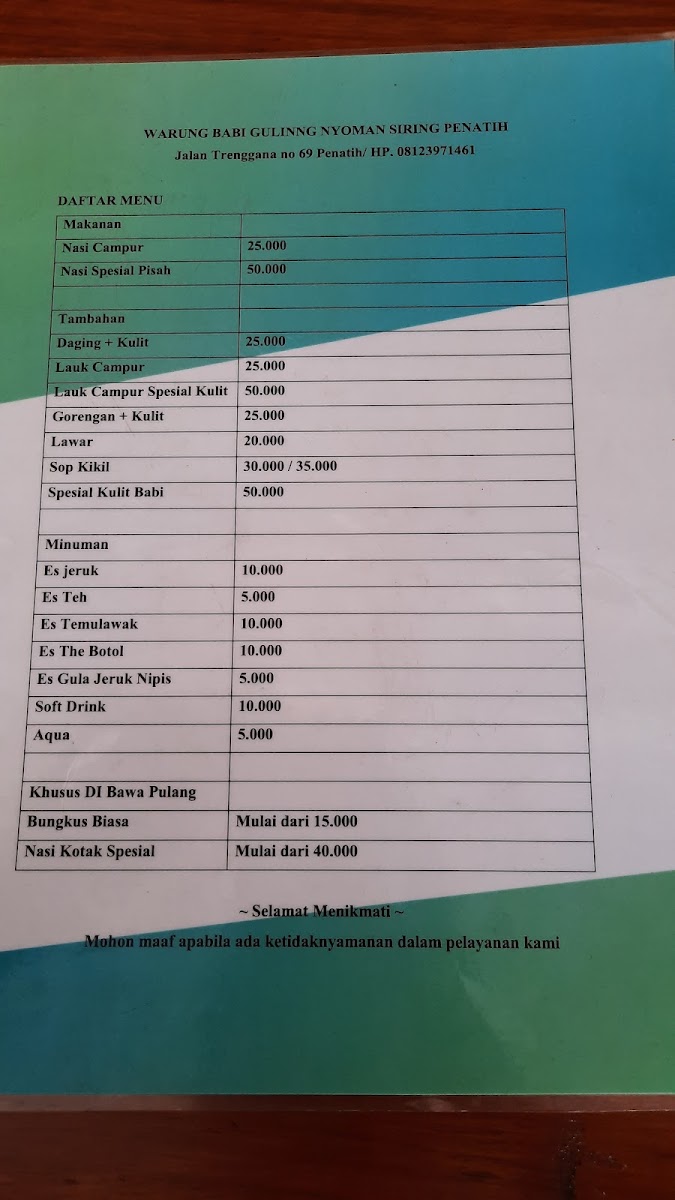 WARUNG BABI GULINNG NYOMAN SIRING PENATIH
Jalan Trenggana no 69 Penatih/ HP. 08123971461

DAFTAR MENU

| Makanan | |
|---|---|
| Nasi Campur | 25.000 |
| Nasi Spesial Pisah | 50.000 |
| | |
| Tambahan | |
| Daging + Kulit | 25.000 |
| Lauk Campur | 25.000 |
| Lauk Campur Spesial Kulit | 50.000 |
| Gorengan + Kulit | 25.000 |
| Lawar | 20.000 |
| Sop Kikil | 30.000 / 35.000 |
| Spesial Kulit Babi | 50.000 |
| | |
| Minuman | |
| Es jeruk | 10.000 |
| Es Teh | 5.000 |
| Es Temulawak | 10.000 |
| Es The Botol | 10.000 |
| Es Gula Jeruk Nipis | 5.000 |
| Soft Drink | 10.000 |
| Aqua | 5.000 |
| | |
| Khusus DI Bawa Pulang | |
| Bungkus Biasa | Mulai dari 15.000 |
| Nasi Kotak Spesial | Mulai dari 40.000 |

~ Selamat Menikmati ~

Mohon maaf apabila ada ketidaknyamanan dalam pelayanan kami